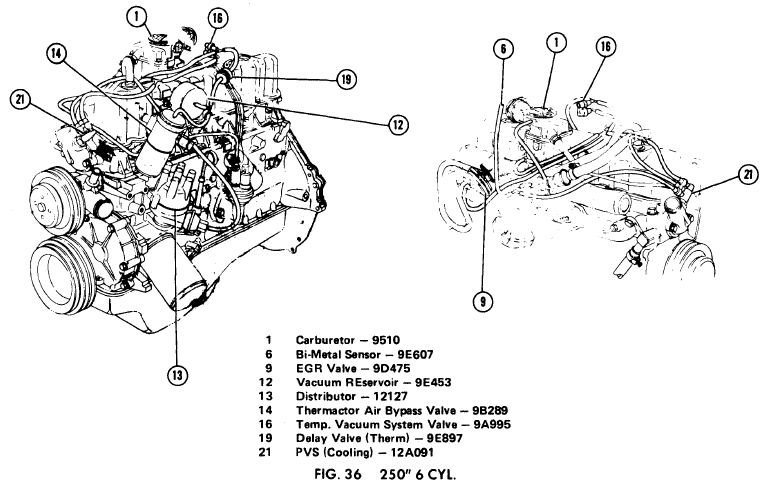 1
16
14
19
21
12
13
6
1
16
21
9

1 Carburetor — 9510
6 Bi-Metal Sensor — 9E607
9 EGR Valve — 9D475
12 Vacuum REservoir — 9E453
13 Distributor — 12127
14 Thermactor Air Bypass Valve — 9B289
16 Temp. Vacuum System Valve — 9A995
19 Delay Valve (Therm) — 9E897
21 PVS (Cooling) — 12A091

FIG. 36 250" 6 CYL.